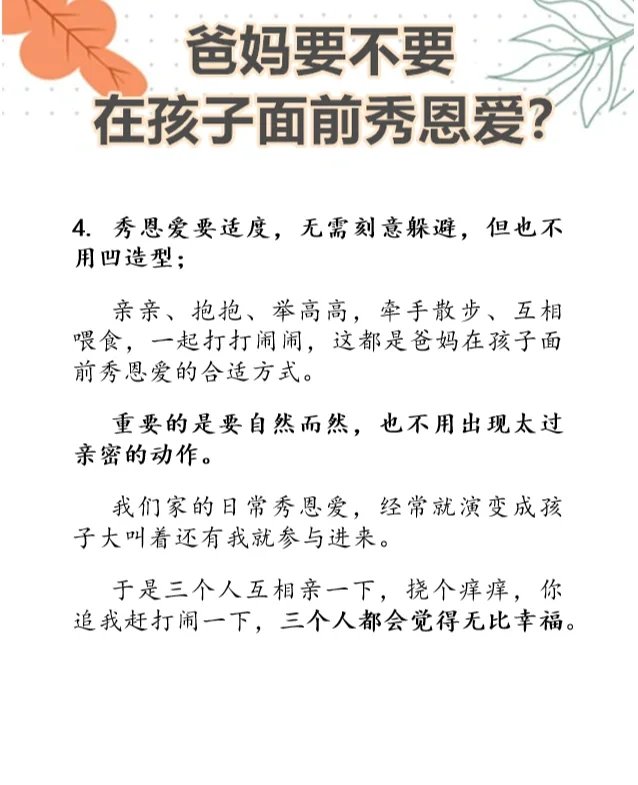 爸妈要不要
在孩子面前秀恩爱?

4. 秀恩爱要适度，无需刻意躲避，但也不用凹造型；

亲亲、抱抱、举高高，牵手散步、互相喂食，一起打打闹闹，这都是爸妈在孩子面前秀恩爱的合适方式。

重要的是要自然而然，也不用出现太过亲密的动作。

我们家的日常秀恩爱，经常就演变成孩子大叫着还有我就参与进来。

于是三个人互相亲一下，挠个痒痒，你追我赶打闹一下，三个人都会觉得无比幸福。